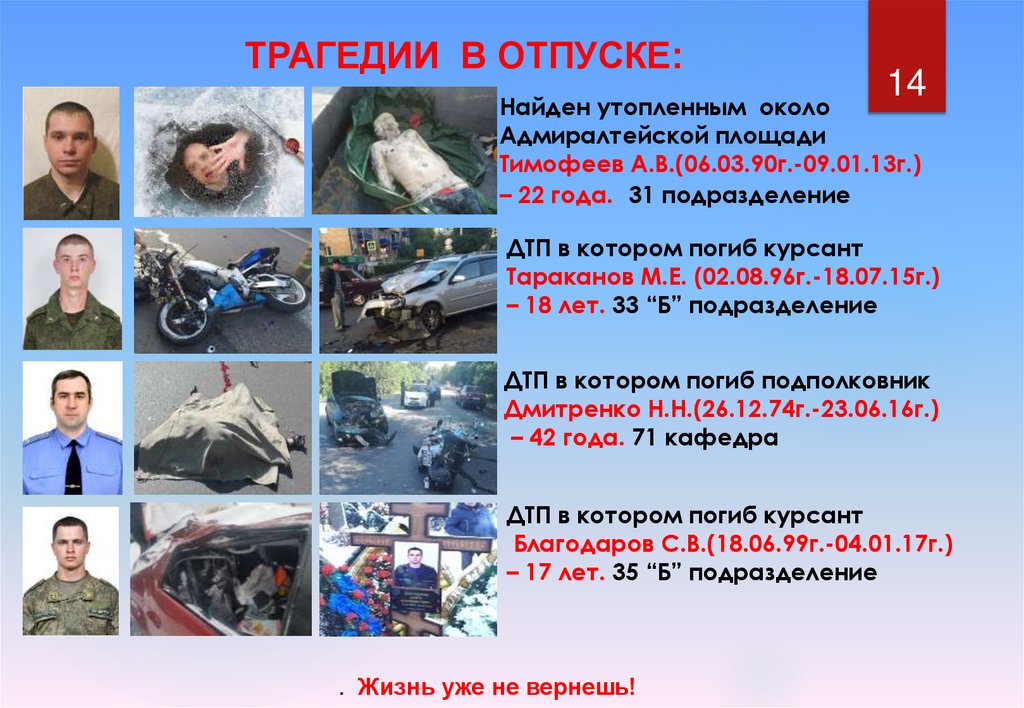 ТРАГЕДИИ В ОТПУСКЕ:

14

Найден утопленным около Адмиралтейской площади Тимофеев А.В.(06.03.90г.-09.01.13г.) – 22 года. 31 подразделение

ДТП в котором погиб курсант Тараканов М.Е. (02.08.96г.-18.07.15г.) – 18 лет. 33 "Б" подразделение

ДТП в котором погиб подполковник Дмитренко Н.Н.(26.12.74г.-23.06.16г.) – 42 года. 71 кафедра

ДТП в котором погиб курсант Благодаров С.В.(18.06.99г.-04.01.17г.) – 17 лет. 35 "Б" подразделение

. Жизнь уже не вернешь!